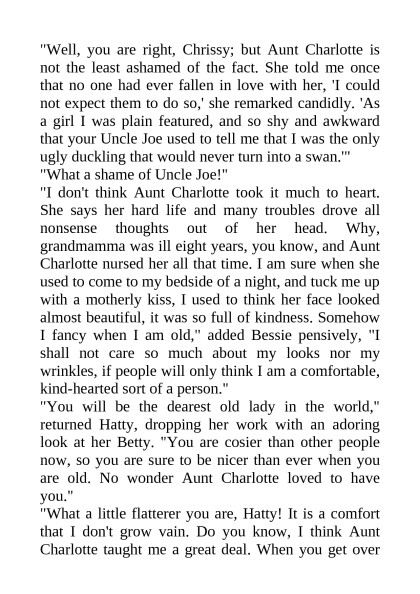 "Well, you are right, Chrissy; but Aunt Charlotte is not the least ashamed of the fact. She told me once that no one had ever fallen in love with her, 'I could not expect them to do so,' she remarked candidly. 'As a girl I was plain featured, and so shy and awkward that your Uncle Joe used to tell me that I was the only ugly duckling that would never turn into a swan.'"

"What a shame of Uncle Joe!"

"I don't think Aunt Charlotte took it much to heart. She says her hard life and many troubles drove all nonsense thoughts out of her head. Why, grandmamma was ill eight years, you know, and Aunt Charlotte nursed her all that time. I am sure when she used to come to my bedside of a night, and tuck me up with a motherly kiss, I used to think her face looked almost beautiful, it was so full of kindness. Somehow I fancy when I am old," added Bessie pensively, "I shall not care so much about my looks nor my wrinkles, if people will only think I am a comfortable, kind-hearted sort of a person."

"You will be the dearest old lady in the world," returned Hatty, dropping her work with an adoring look at her Betty. "You are cosier than other people now, so you are sure to be nicer than ever when you are old. No wonder Aunt Charlotte loved to have you."

"What a little flatterer you are, Hatty! It is a comfort that I don't grow vain. Do you know, I think Aunt Charlotte taught me a great deal. When you get over